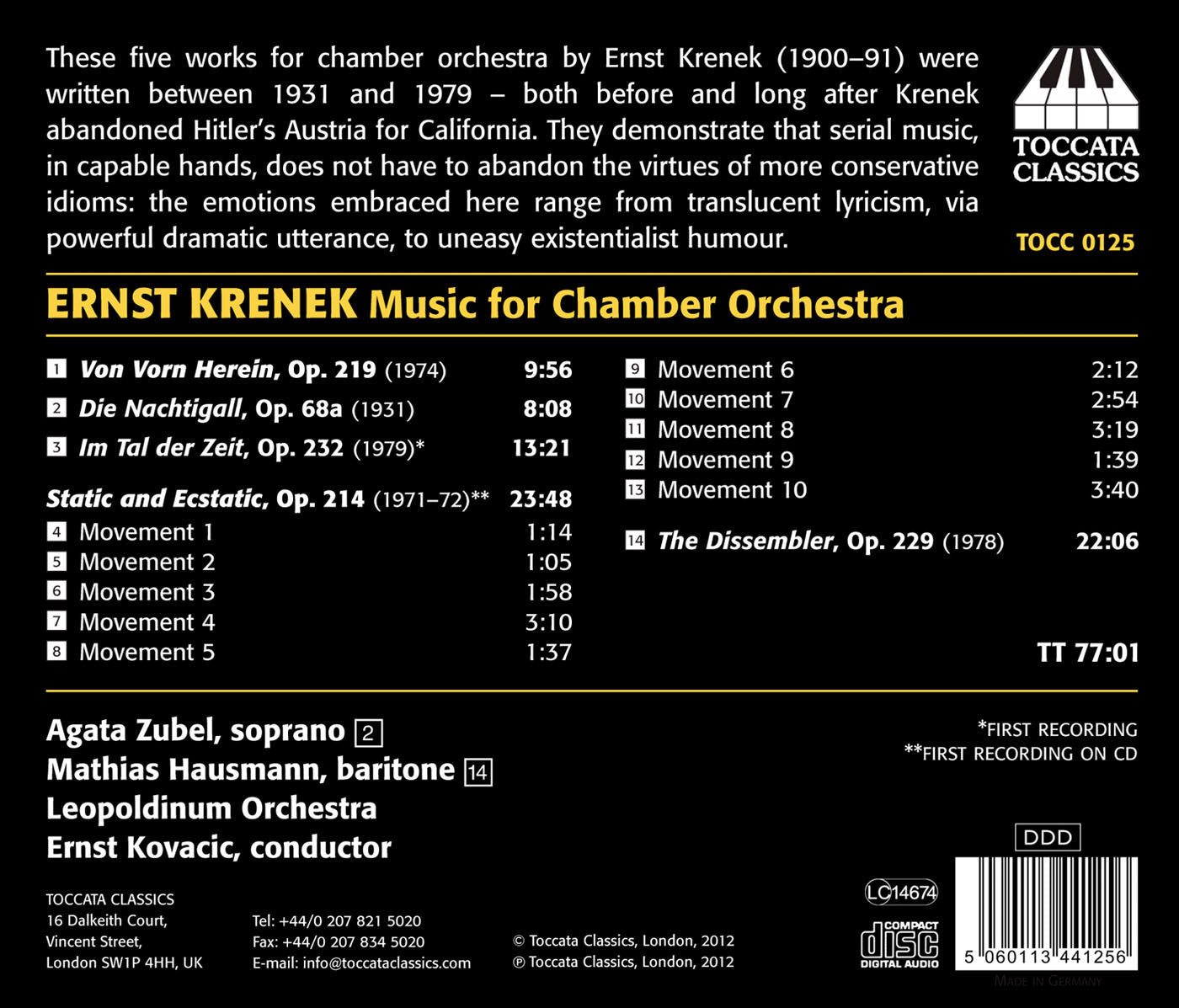 These five works for chamber orchestra by Ernst Krenek (1900–91) were written between 1931 and 1979 – both before and long after Krenek abandoned Hitler's Austria for California. They demonstrate that serial music, in capable hands, does not have to abandon the virtues of more conservative idioms: the emotions embraced here range from translucent lyricism, via powerful dramatic utterance, to uneasy existentialist humour.

TOCCATA CLASSICS

TOCC 0125

ERNST KRENEK Music for Chamber Orchestra

1 Von Vorn Herein, Op. 219 (1974) 9:56
2 Die Nachtigall, Op. 68a (1931) 8:08
3 Im Tal der Zeit, Op. 232 (1979)* 13:21

Static and Ecstatic, Op. 214 (1971–72)** 23:48
4 Movement 1 1:14
5 Movement 2 1:05
6 Movement 3 1:58
7 Movement 4 3:10
8 Movement 5 1:37
9 Movement 6 2:12
10 Movement 7 2:54
11 Movement 8 3:19
12 Movement 9 1:39
13 Movement 10 3:40

14 The Dissembler, Op. 229 (1978) 22:06

TT 77:01

Agata Zubel, soprano 2
Mathias Hausmann, baritone 14
Leopoldinum Orchestra
Ernst Kovacic, conductor

*FIRST RECORDING
**FIRST RECORDING ON CD

DDD

TOCCATA CLASSICS
16 Dalkeith Court,
Vincent Street,
London SW1P 4HH, UK

Tel: +44/0 207 821 5020
Fax: +44/0 207 834 5020
E-mail: info@toccataclassics.com

© Toccata Classics, London, 2012
℗ Toccata Classics, London, 2012

LC 14674

COMPACT disc DIGITAL AUDIO

5 060113 441256

MADE IN GERMANY